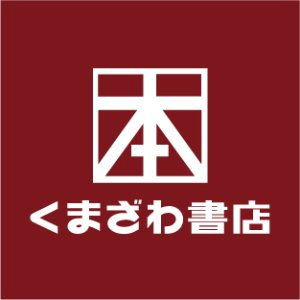 本
くまざわ書店